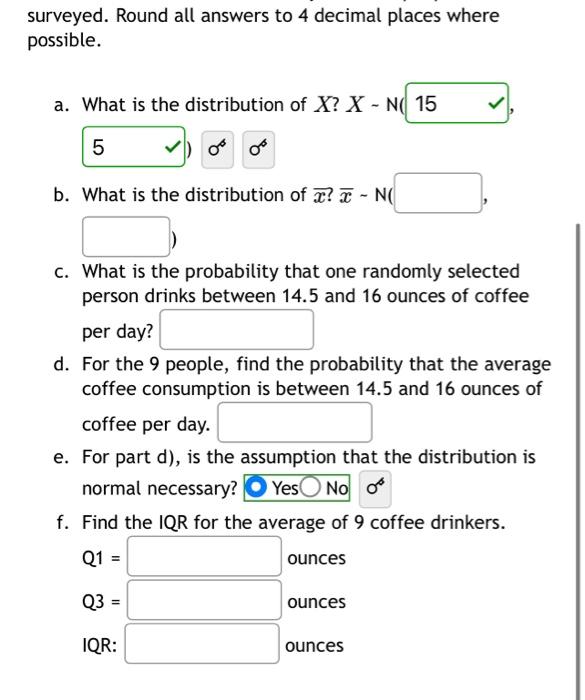 surveyed. Round all answers to 4 decimal places where possible.

a. What is the distribution of $X$? $X$ ~ N( 15 , 5 )

b. What is the distribution of $\overline{x}$? $\overline{x}$ ~ N( , )

c. What is the probability that one randomly selected person drinks between 14.5 and 16 ounces of coffee per day?

d. For the 9 people, find the probability that the average coffee consumption is between 14.5 and 16 ounces of coffee per day.

e. For part d), is the assumption that the distribution is normal necessary? Yes No

f. Find the IQR for the average of 9 coffee drinkers.

Q1 = ounces

Q3 = ounces

IQR: ounces